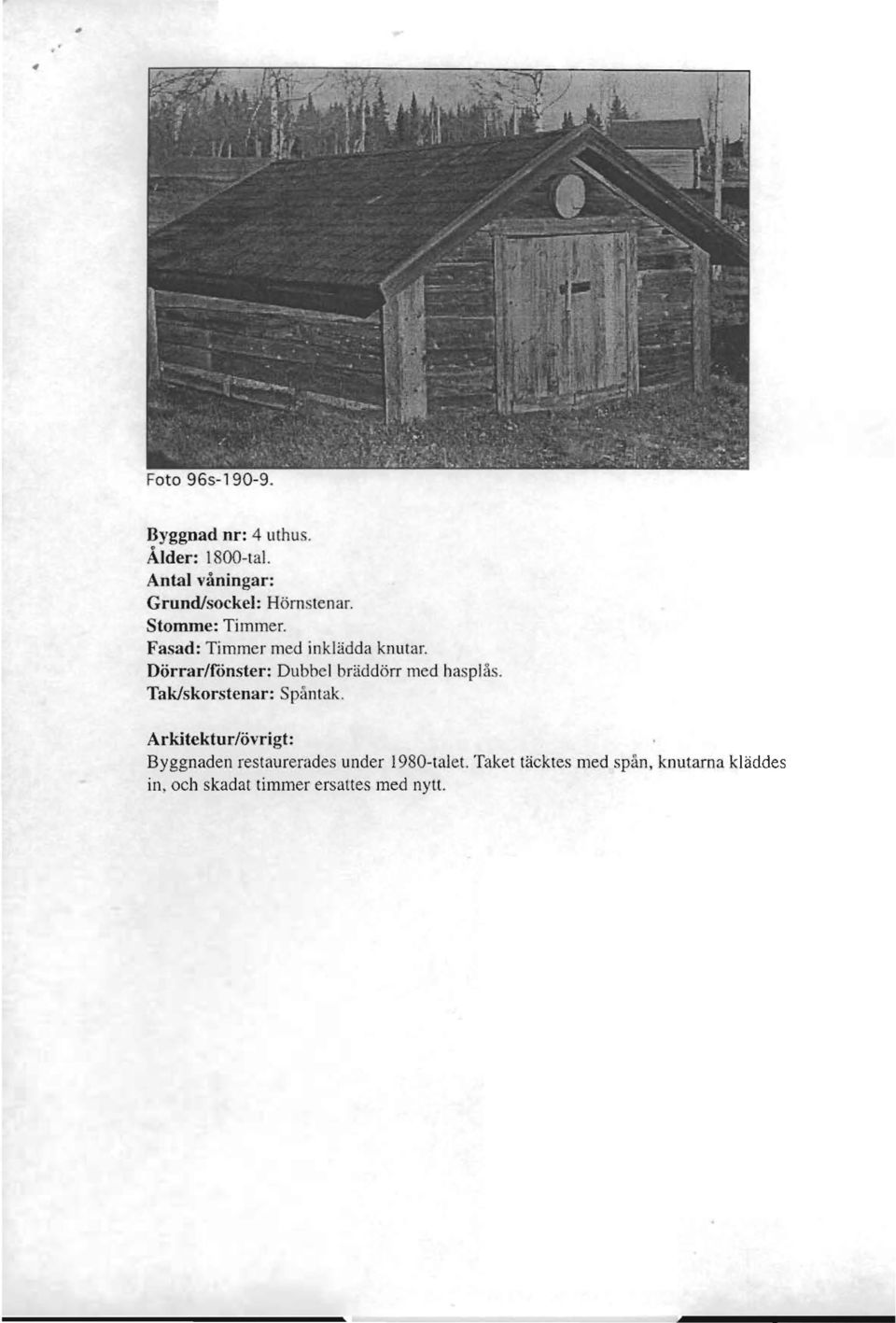 Foto 96s-190-9.

Byggnad nr: 4 uthus.
Ålder: 1800-tal.
Antal våningar:
Grund/sockel: Hörnstenar.
Stomme: Timmer.
Fasad: Timmer med inklädda knutar.
Dörrar/fönster: Dubbel bräddörr med hasplås.
Tak/skorstenar: Spåntak.

Arkitektur/övrigt:
Byggnaden restaurerades under 1980-talet. Taket täcktes med spån, knutarna kläddes in, och skadat timmer ersattes med nytt.